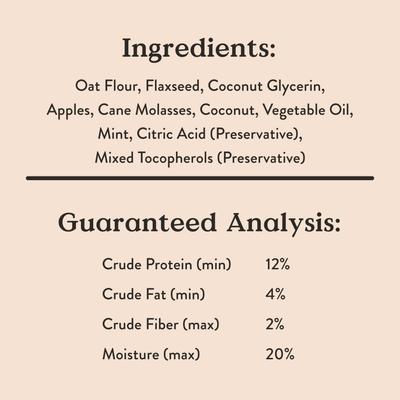 Ingredients:

Oat Flour, Flaxseed, Coconut Glycerin, Apples, Cane Molasses, Coconut, Vegetable Oil, Mint, Citric Acid (Preservative), Mixed Tocopherols (Preservative)

Guaranteed Analysis:

Crude Protein (min) 12%
Crude Fat (min) 4%
Crude Fiber (max) 2%
Moisture (max) 20%